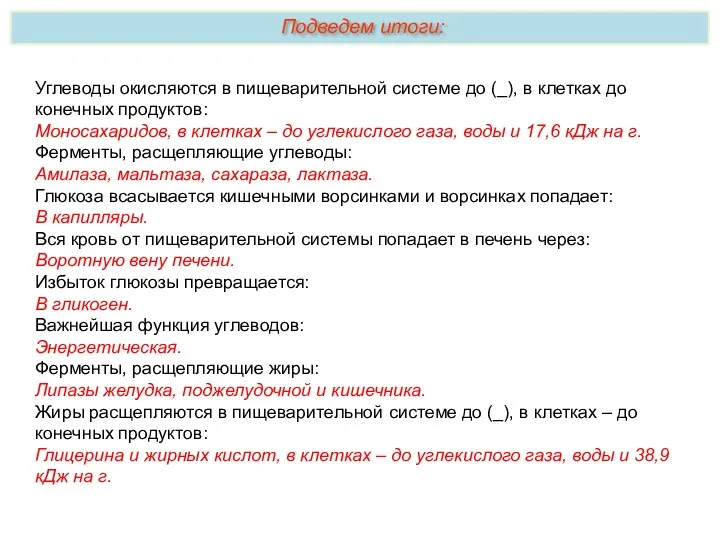 Подведем итоги:

Углеводы окисляются в пищеварительной системе до (_), в клетках до конечных продуктов:
Моносахаридов, в клетках – до углекислого газа, воды и 17,6 кДж на г.
Ферменты, расщепляющие углеводы:
Амилаза, мальтаза, сахараза, лактаза.
Глюкоза всасывается кишечными ворсинками и ворсинках попадает:
В капилляры.
Вся кровь от пищеварительной системы попадает в печень через:
Воротную вену печени.
Избыток глюкозы превращается:
В гликоген.
Важнейшая функция углеводов:
Энергетическая.
Ферменты, расщепляющие жиры:
Липазы желудка, поджелудочной и кишечника.
Жиры расщепляются в пищеварительной системе до (_), в клетках – до конечных продуктов:
Глицерина и жирных кислот, в клетках – до углекислого газа, воды и 38,9 кДж на г.